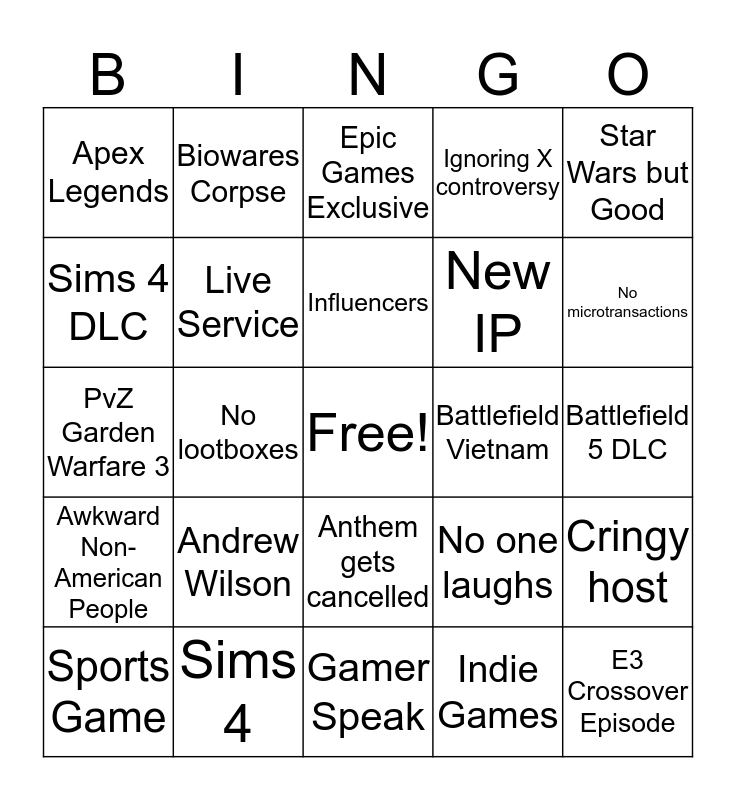 | B | I | N | G | O |
|---|---|---|---|---|
| Apex Legends | Biowares Corpse | Epic Games Exclusive | Ignoring X controversy | Star Wars but Good |
| Sims 4 DLC | Live Service | Influencers | New IP | No microtransactions |
| PvZ Garden Warfare 3 | No lootboxes | Free! | Battlefield Vietnam | Battlefield 5 DLC |
| Awkward Non-American People | Andrew Wilson | Anthem gets cancelled | No one laughs | Cringy host |
| Sports Game | Sims 4 | Gamer Speak | Indie Games | E3 Crossover Episode |